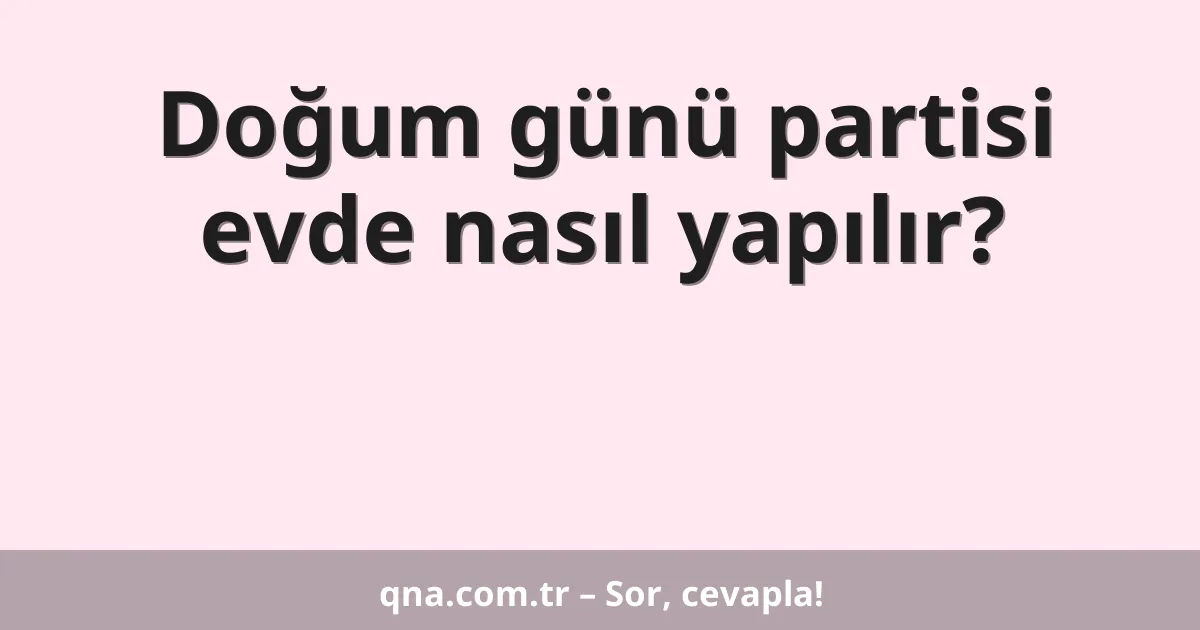 Doğum günü partisi evde nasıl yapılır?

qna.com.tr – Sor, cevapla!